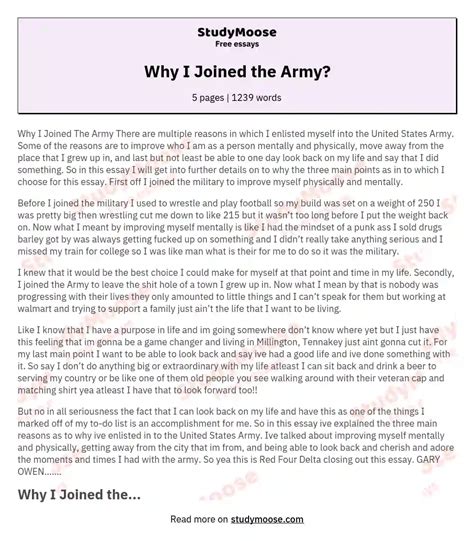 StudyMoose
Free essays

Why I Joined the Army?

5 pages | 1239 words

Why I Joined The Army There are multiple reasons in which I enlisted myself into the United States Army. Some of the reasons are to improve who I am as a person mentally and physically, move away from the place that I grew up in, and last but not least be able to one day look back on my life and say that I did something. So in this essay I will get into further details on to why the three main points as in to which I choose for this essay. First off I joined the military to improve myself physically and mentally.

Before I joined the military I used to wrestle and play football so my build was set on a weight of 250 I was pretty big then wrestling cut me down to like 215 but it wasn't too long before I put the weight back on. Now what I meant by improving myself mentally is like I had the mindset of a punk ass I sold drugs barley got by was always getting fucked up on something and I didn't really take anything serious and I missed my train for college so I was like man what is their for me to do so it was the military.

I knew that it would be the best choice I could make for myself at that point and time in my life. Secondly, I joined the Army to leave the shit hole of a town I grew up in. Now what I mean by that is nobody was progressing with their lives they only amounted to little things and I can't speak for them but working at walmart and trying to support a family just ain't the life that I want to be living.

Like I know that I have a purpose in life and im going somewhere don't know where yet but I just have this feeling that im gonna be a game changer and living in Millington, Tennakey just aint gonna cut it. For my last main point I want to be able to look back and say ive had a good life and ive done something with it. So say I don't do anything big or extraordinary with my life atleast I can sit back and drink a beer to serving my country or be like one of them old people you see walking around with their veteran cap and matching shirt yea atleast I have that to look forward too!!

But no in all seriousness the fact that I can look back on my life and have this as one of the things I marked off of my to-do list is an accomplishment for me. So in this essay ive explained the three main reasons as to why ive enlisted in to the United States Army. Ive talked about improving myself mentally and physically, getting away from the city that im from, and being able to look back and cherish and adore the moments and times I had with the army. So yea this is Red Four Delta closing out this essay. GARY OWEN.......

Why I Joined the...

Read more on studymoose.com

StudyMoose